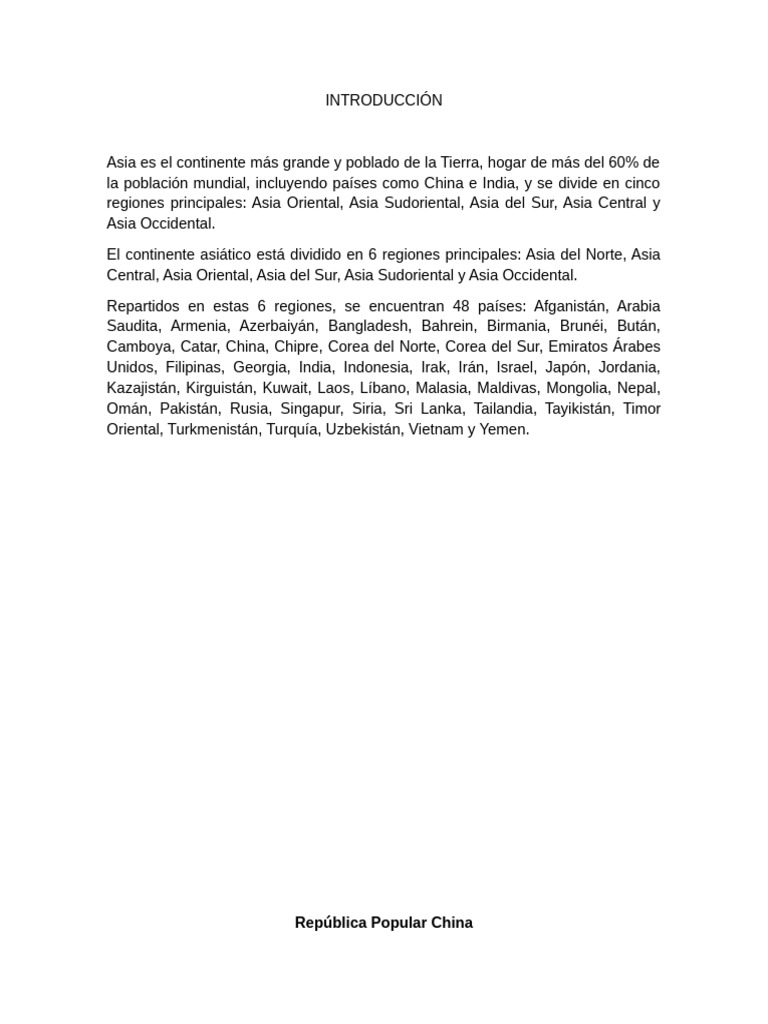 INTRODUCCIÓN

Asia es el continente más grande y poblado de la Tierra, hogar de más del 60% de la población mundial, incluyendo países como China e India, y se divide en cinco regiones principales: Asia Oriental, Asia Sudoriental, Asia del Sur, Asia Central y Asia Occidental.

El continente asiático está dividido en 6 regiones principales: Asia del Norte, Asia Central, Asia Oriental, Asia del Sur, Asia Sudoriental y Asia Occidental.

Repartidos en estas 6 regiones, se encuentran 48 países: Afganistán, Arabia Saudita, Armenia, Azerbaiyán, Bangladesh, Bahrein, Birmania, Brunéi, Bután, Camboya, Catar, China, Chipre, Corea del Norte, Corea del Sur, Emiratos Árabes Unidos, Filipinas, Georgia, India, Indonesia, Irak, Irán, Israel, Japón, Jordania, Kazajistán, Kirguistán, Kuwait, Laos, Líbano, Malasia, Maldivas, Mongolia, Nepal, Omán, Pakistán, Rusia, Singapur, Siria, Sri Lanka, Tailandia, Tayikistán, Timor Oriental, Turkmenistán, Turquía, Uzbekistán, Vietnam y Yemen.

República Popular China